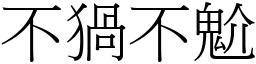 不猧不魀